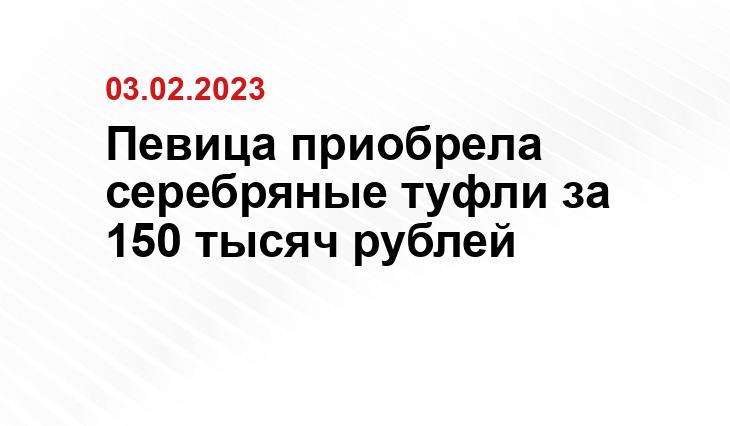 03.02.2023

Певица приобрела серебряные туфли за 150 тысяч рублей